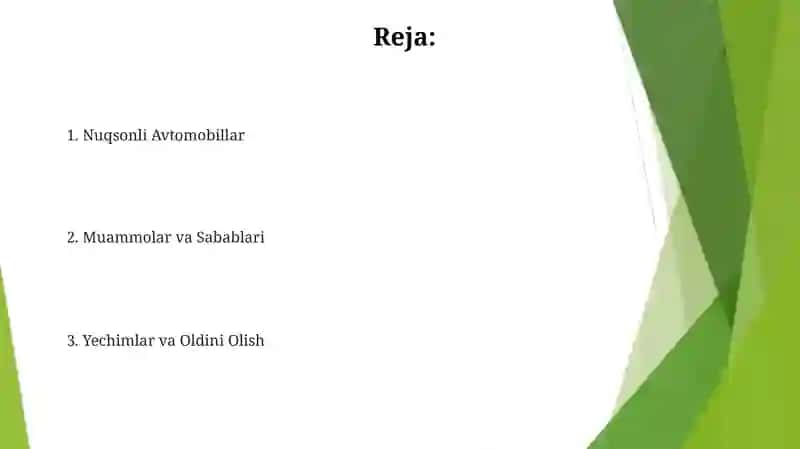 Reja:

1. Nuqsonli Avtomobillar

2. Muammolar va Sabablari

3. Yechimlar va Oldini Olish